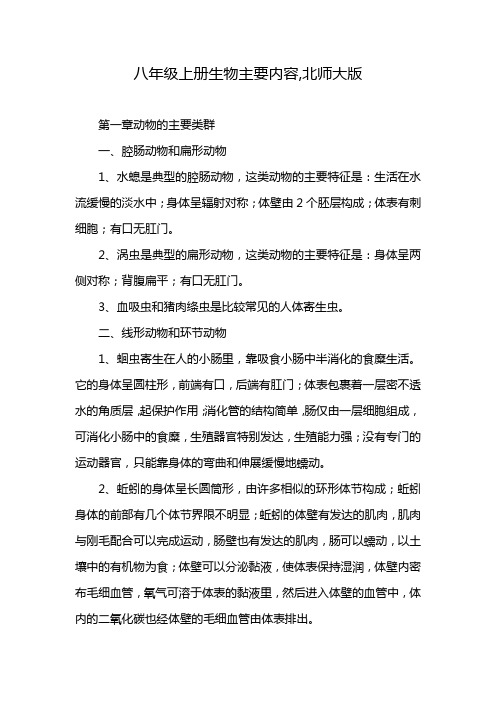 八年级上册生物主要内容,北师大版

第一章动物的主要类群

一、腔肠动物和扁形动物

1、水螅是典型的腔肠动物，这类动物的主要特征是：生活在水流缓慢的淡水中；身体呈辐射对称；体壁由 2 个胚层构成；体表有刺细胞；有口无肛门。

2、涡虫是典型的扁形动物，这类动物的主要特征是：身体呈两侧对称；背腹扁平；有口无肛门。

3、血吸虫和猪肉绦虫是比较常见的人体寄生虫。

二、线形动物和环节动物

1、蛔虫寄生在人的小肠里，靠吸食小肠中半消化的食糜生活。它的身体呈圆柱形，前端有口，后端有肛门；体表包裹着一层密不透水的角质层，起保护作用；消化管的结构简单，肠仅由一层细胞组成，可消化小肠中的食糜，生殖器官特别发达，生殖能力强；没有专门的运动器官，只能靠身体的弯曲和伸展缓慢地蠕动。

2、蚯蚓的身体呈长圆筒形，由许多相似的环形体节构成；蚯蚓身体的前部有几个体节界限不明显；蚯蚓的体壁有发达的肌肉，肌肉与刚毛配合可以完成运动，肠壁也有发达的肌肉，肠可以蠕动，以土壤中的有机物为食；体壁可以分泌黏液，使体表保持湿润，体壁内密布毛细血管，氧气可溶于体表的黏液里，然后进入体壁的血管中，体内的二氧化碳也经体壁的毛细血管由体表排出。